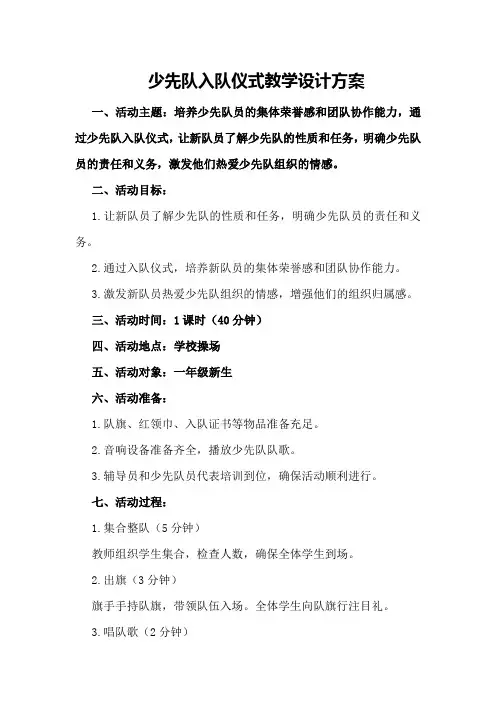 少先队入队仪式教学设计方案

一、活动主题：培养少先队员的集体荣誉感和团队协作能力，通过少先队入队仪式，让新队员了解少先队的性质和任务，明确少先队员的责任和义务，激发他们热爱少先队组织的情感。

二、活动目标：

1.让新队员了解少先队的性质和任务，明确少先队员的责任和义务。

2.通过入队仪式，培养新队员的集体荣誉感和团队协作能力。

3.激发新队员热爱少先队组织的情感，增强他们的组织归属感。

三、活动时间：1课时（40分钟）

四、活动地点：学校操场

五、活动对象：一年级新生

六、活动准备：

1.队旗、红领巾、入队证书等物品准备充足。

2.音响设备准备齐全，播放少先队队歌。

3.辅导员和少先队员代表培训到位，确保活动顺利进行。

七、活动过程：

1.集合整队（5分钟）

教师组织学生集合，检查人数，确保全体学生到场。

2.出旗（3分钟）

旗手手持队旗，带领队伍入场。全体学生向队旗行注目礼。

3.唱队歌（2分钟）